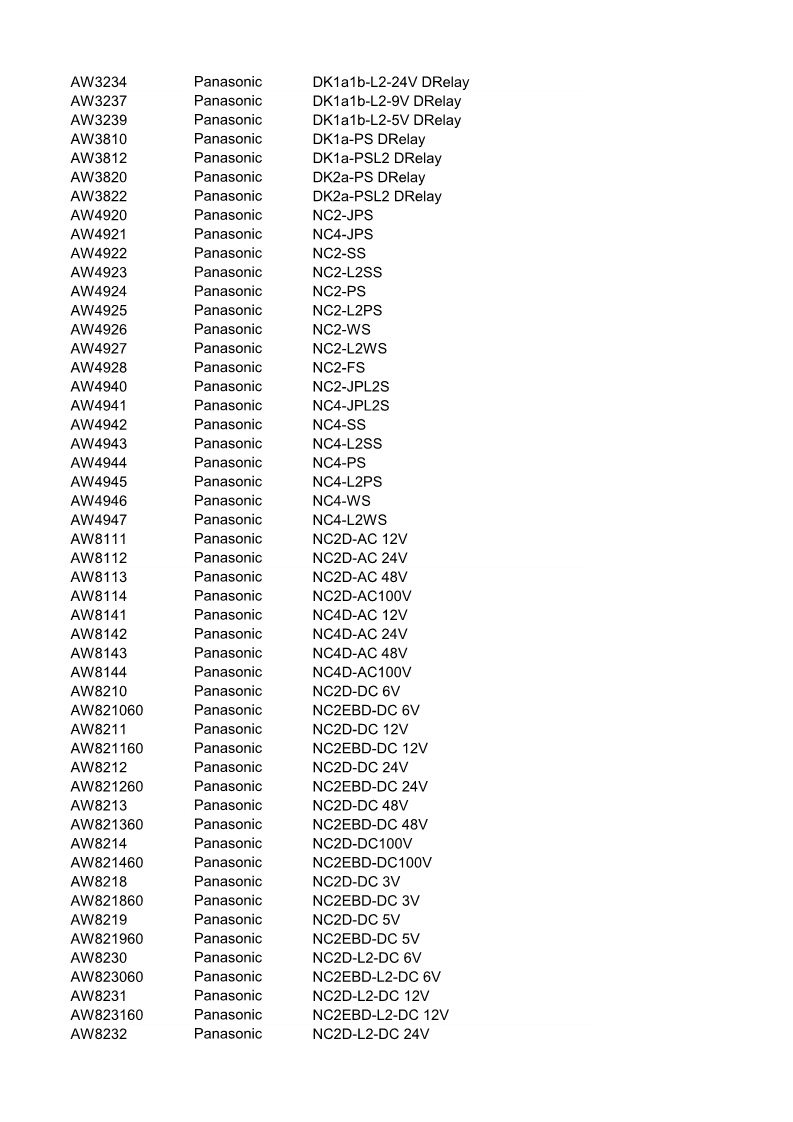 | | | |
|---|---|---|
| AW3234 | Panasonic | DK1a1b-L2-24V DRelay |
| AW3237 | Panasonic | DK1a1b-L2-9V DRelay |
| AW3239 | Panasonic | DK1a1b-L2-5V DRelay |
| AW3810 | Panasonic | DK1a-PS DRelay |
| AW3812 | Panasonic | DK1a-PSL2 DRelay |
| AW3820 | Panasonic | DK2a-PS DRelay |
| AW3822 | Panasonic | DK2a-PSL2 DRelay |
| AW4920 | Panasonic | NC2-JPS |
| AW4921 | Panasonic | NC4-JPS |
| AW4922 | Panasonic | NC2-SS |
| AW4923 | Panasonic | NC2-L2SS |
| AW4924 | Panasonic | NC2-PS |
| AW4925 | Panasonic | NC2-L2PS |
| AW4926 | Panasonic | NC2-WS |
| AW4927 | Panasonic | NC2-L2WS |
| AW4928 | Panasonic | NC2-FS |
| AW4940 | Panasonic | NC2-JPL2S |
| AW4941 | Panasonic | NC4-JPL2S |
| AW4942 | Panasonic | NC4-SS |
| AW4943 | Panasonic | NC4-L2SS |
| AW4944 | Panasonic | NC4-PS |
| AW4945 | Panasonic | NC4-L2PS |
| AW4946 | Panasonic | NC4-WS |
| AW4947 | Panasonic | NC4-L2WS |
| AW8111 | Panasonic | NC2D-AC 12V |
| AW8112 | Panasonic | NC2D-AC 24V |
| AW8113 | Panasonic | NC2D-AC 48V |
| AW8114 | Panasonic | NC2D-AC100V |
| AW8141 | Panasonic | NC4D-AC 12V |
| AW8142 | Panasonic | NC4D-AC 24V |
| AW8143 | Panasonic | NC4D-AC 48V |
| AW8144 | Panasonic | NC4D-AC100V |
| AW8210 | Panasonic | NC2D-DC 6V |
| AW821060 | Panasonic | NC2EBD-DC 6V |
| AW8211 | Panasonic | NC2D-DC 12V |
| AW821160 | Panasonic | NC2EBD-DC 12V |
| AW8212 | Panasonic | NC2D-DC 24V |
| AW821260 | Panasonic | NC2EBD-DC 24V |
| AW8213 | Panasonic | NC2D-DC 48V |
| AW821360 | Panasonic | NC2EBD-DC 48V |
| AW8214 | Panasonic | NC2D-DC100V |
| AW821460 | Panasonic | NC2EBD-DC100V |
| AW8218 | Panasonic | NC2D-DC 3V |
| AW821860 | Panasonic | NC2EBD-DC 3V |
| AW8219 | Panasonic | NC2D-DC 5V |
| AW821960 | Panasonic | NC2EBD-DC 5V |
| AW8230 | Panasonic | NC2D-L2-DC 6V |
| AW823060 | Panasonic | NC2EBD-L2-DC 6V |
| AW8231 | Panasonic | NC2D-L2-DC 12V |
| AW823160 | Panasonic | NC2EBD-L2-DC 12V |
| AW8232 | Panasonic | NC2D-L2-DC 24V |